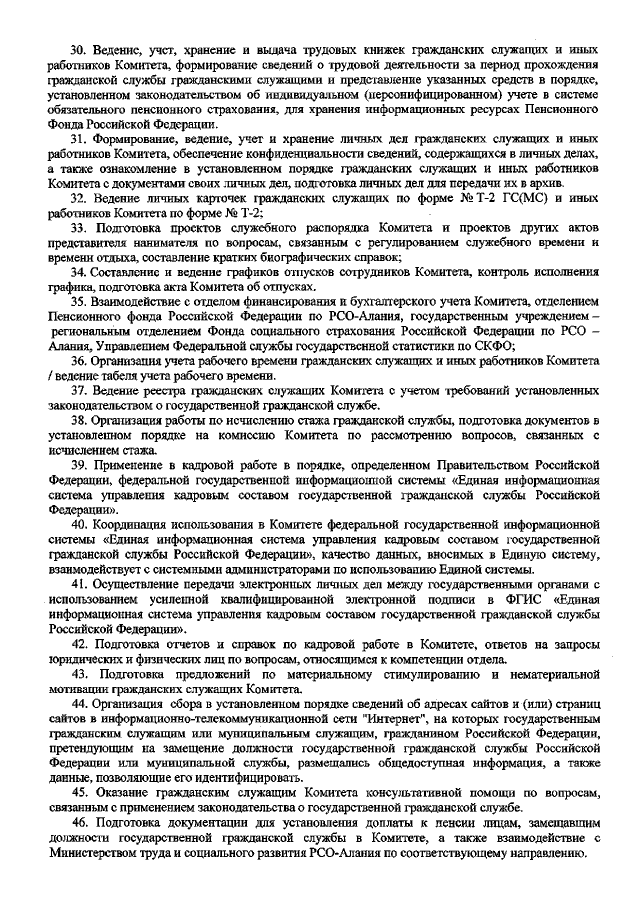 30. Ведение, учет, хранение и выдача трудовых книжек гражданских служащих и иных работников Комитета, формирование сведений о трудовой деятельности за период прохождения гражданской службы гражданскими служащими и представление указанных средств в порядке, установленном законодательством об индивидуальном (персонифицированном) учете в системе обязательного пенсионного страхования, для хранения информационных ресурсах Пенсионного Фонда Российской Федерации.

31. Формирование, ведение, учет и хранение личных дел гражданских служащих и иных работников Комитета, обеспечение конфиденциальности сведений, содержащихся в личных делах, а также ознакомление в установленном порядке гражданских служащих и иных работников Комитета с документами своих личных дел, подготовка личных дел для передачи их в архив.

32. Ведение личных карточек гражданских служащих по форме № Т-2 ГС(МС) и иных работников Комитета по форме № Т-2;

33. Подготовка проектов служебного распорядка Комитета и проектов других актов представителя нанимателя по вопросам, связанным с регулированием служебного времени и времени отдыха, составление кратких биографических справок;

34. Составление и ведение графиков отпусков сотрудников Комитета, контроль исполнения графика, подготовка акта Комитета об отпусках.

35. Взаимодействие с отделом финансирования и бухгалтерского учета Комитета, отделением Пенсионного фонда Российской Федерации по РСО-Алания, государственным учреждением – региональным отделением Фонда социального страхования Российской Федерации по РСО – Алания, Управлением Федеральной службы государственной статистики по СКФО;

36. Организация учета рабочего времени гражданских служащих и иных работников Комитета / ведение табеля учета рабочего времени.

37. Ведение реестра гражданских служащих Комитета с учетом требований установленных законодательством о государственной гражданской службе.

38. Организация работы по исчислению стажа гражданской службы, подготовка документов в установленном порядке на комиссию Комитета по рассмотрению вопросов, связанных с исчислением стажа.

39. Применение в кадровой работе в порядке, определенном Правительством Российской Федерации, федеральной государственной информационной системы «Единая информационная система управления кадровым составом государственной гражданской службы Российской Федерации».

40. Координация использования в Комитете федеральной государственной информационной системы «Единая информационная система управления кадровым составом государственной гражданской службы Российской Федерации», качество данных, вносимых в Единую систему, взаимодействует с системными администраторами по использованию Единой системы.

41. Осуществление передачи электронных личных дел между государственными органами с использованием усиленной квалифицированной электронной подписи в ФГИС «Единая информационная система управления кадровым составом государственной гражданской службы Российской Федерации».

42. Подготовка отчетов и справок по кадровой работе в Комитете, ответов на запросы юридических и физических лиц по вопросам, относящимся к компетенции отдела.

43. Подготовка предложений по материальному стимулированию и нематериальной мотивации гражданских служащих Комитета.

44. Организация сбора в установленном порядке сведений об адресах сайтов и (или) страниц сайтов в информационно-телекоммуникационной сети "Интернет", на которых государственным гражданским служащим или муниципальным служащим, гражданином Российской Федерации, претендующим на замещение должности государственной гражданской службы Российской Федерации или муниципальной службы, размещались общедоступная информация, а также данные, позволяющие его идентифицировать.

45. Оказание гражданским служащим Комитета консультативной помощи по вопросам, связанным с применением законодательства о государственной гражданской службе.

46. Подготовка документации для установления доплаты к пенсии лицам, замещавшим должности государственной гражданской службы в Комитете, а также взаимодействие с Министерством труда и социального развития РСО-Алания по соответствующему направлению.